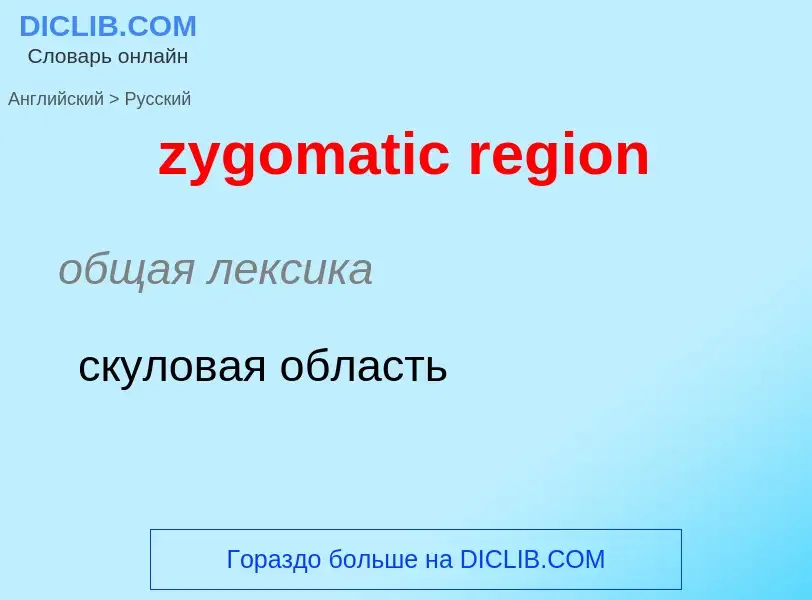 DICLIB.COM
Словарь онлайн

Английский > Русский

zygomatic region

общая лексика

скуловая область

Гораздо больше на DICLIB.COM